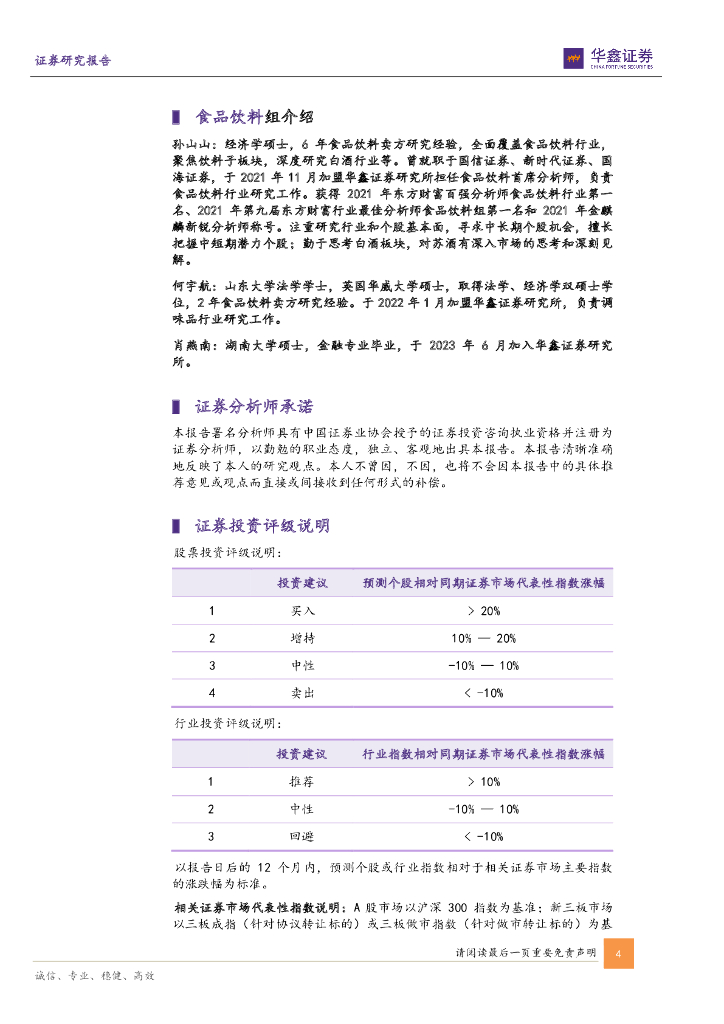 证券研究报告

华鑫证券
CHINA FORTUNE SECURITIES

食品饮料组介绍

孙山山：经济学硕士，6 年食品饮料卖方研究经验，全面覆盖食品饮料行业，聚焦饮料子板块，深度研究白酒行业等。曾就职于国信证券、新时代证券、国海证券，于 2021 年 11 月加盟华鑫证券研究所担任食品饮料首席分析师，负责食品饮料行业研究工作。获得 2021 年东方财富百强分析师食品饮料行业第一名、2021 年第九届东方财富行业最佳分析师食品饮料组第一名和 2021 年金麒麟新锐分析师称号。注重研究行业和个股基本面，寻求中长期个股机会，擅长把握中短期潜力个股；勤于思考白酒板块，对苏酒有深入市场的思考和深刻见解。

何宇航：山东大学法学学士，英国华威大学硕士，取得法学、经济学双硕士学位，2 年食品饮料卖方研究经验。于 2022 年 1 月加盟华鑫证券研究所，负责调味品行业研究工作。

肖燕南：湖南大学硕士，金融专业毕业，于 2023 年 6 月加入华鑫证券研究所。

证券分析师承诺

本报告署名分析师具有中国证券业协会授予的证券投资咨询执业资格并注册为证券分析师，以勤勉的职业态度，独立、客观地出具本报告。本报告清晰准确地反映了本人的研究观点。本人不曾因，不因，也将不会因本报告中的具体推荐意见或观点而直接或间接收到任何形式的补偿。

证券投资评级说明

股票投资评级说明：

| | 投资建议 | 预测个股相对同期证券市场代表性指数涨幅 |
|---|---|---|
| 1 | 买入 | > 20% |
| 2 | 增持 | 10% — 20% |
| 3 | 中性 | -10% — 10% |
| 4 | 卖出 | < -10% |

行业投资评级说明：

| | 投资建议 | 行业指数相对同期证券市场代表性指数涨幅 |
|---|---|---|
| 1 | 推荐 | > 10% |
| 2 | 中性 | -10% — 10% |
| 3 | 回避 | < -10% |

以报告日后的 12 个月内，预测个股或行业指数相对于相关证券市场主要指数的涨跌幅为标准。

相关证券市场代表性指数说明：A 股市场以沪深 300 指数为基准；新三板市场以三板成指（针对协议转让标的）或三板做市指数（针对做市转让标的）为基

请阅读最后一页重要免责声明 4

诚信、专业、稳健、高效